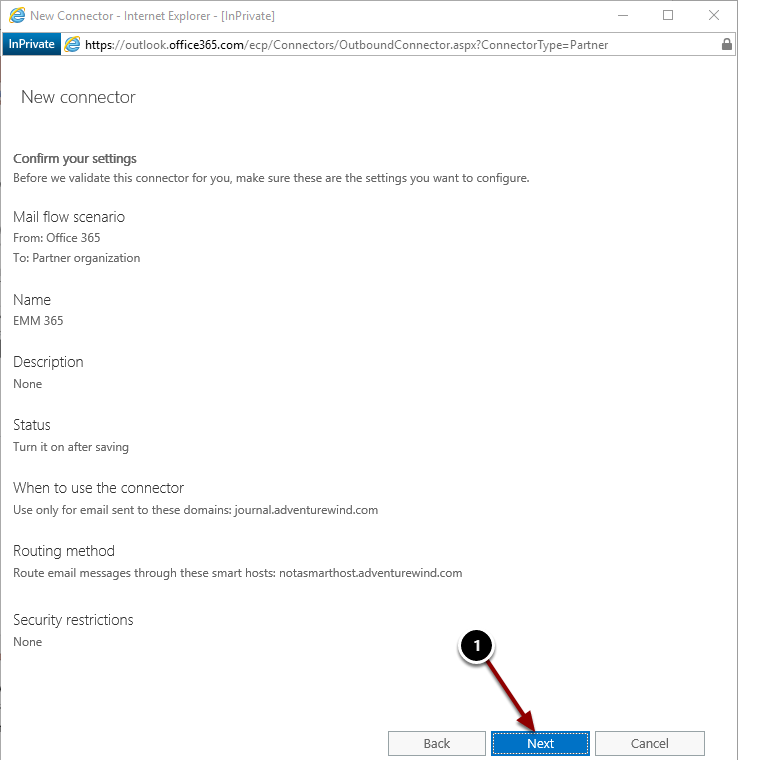 New Connector - Internet Explorer - [InPrivate]

InPrivate https://outlook.office365.com/ecp/Connectors/OutboundConnector.aspx?ConnectorType=Partner

New connector

Confirm your settings
Before we validate this connector for you, make sure these are the settings you want to configure.

Mail flow scenario
From: Office 365
To: Partner organization

Name
EMM 365

Description
None

Status
Turn it on after saving

When to use the connector
Use only for email sent to these domains: journal.adventurewind.com

Routing method
Route email messages through these smart hosts: notasmarthost.adventurewind.com

Security restrictions
None

1

Back Next Cancel